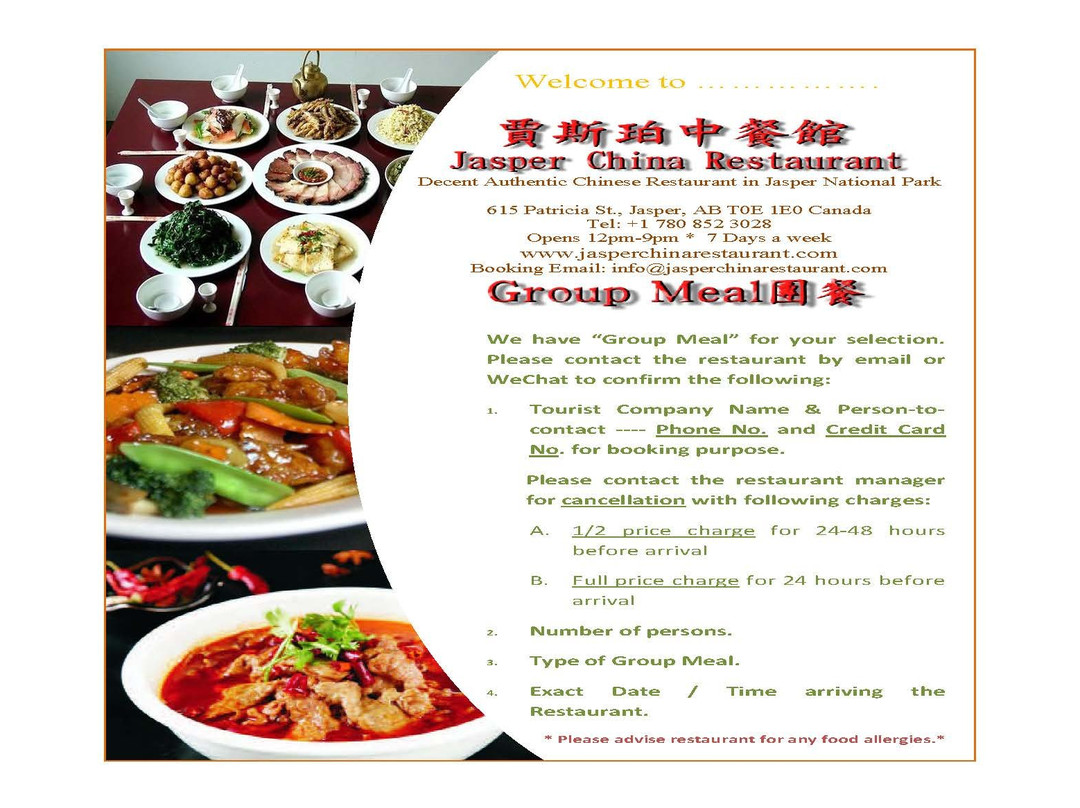 Welcome to ……………

賈斯珀中餐館
Jasper China Restaurant
Decent Authentic Chinese Restaurant in Jasper National Park

615 Patricia St., Jasper, AB T0E 1E0 Canada
Tel: +1 780 852 3028
Opens 12pm-9pm * 7 Days a week
www.jasperchinarestaurant.com
Booking Email: info@jasperchinarestaurant.com

Group Meal團餐

We have "Group Meal" for your selection. Please contact the restaurant by email or WeChat to confirm the following:

1. Tourist Company Name & Person-to-contact ---- Phone No. and Credit Card No. for booking purpose.

Please contact the restaurant manager for cancellation with following charges:

A. 1/2 price charge for 24-48 hours before arrival

B. Full price charge for 24 hours before arrival

2. Number of persons.

3. Type of Group Meal.

4. Exact Date / Time arriving the Restaurant.

* Please advise restaurant for any food allergies.*